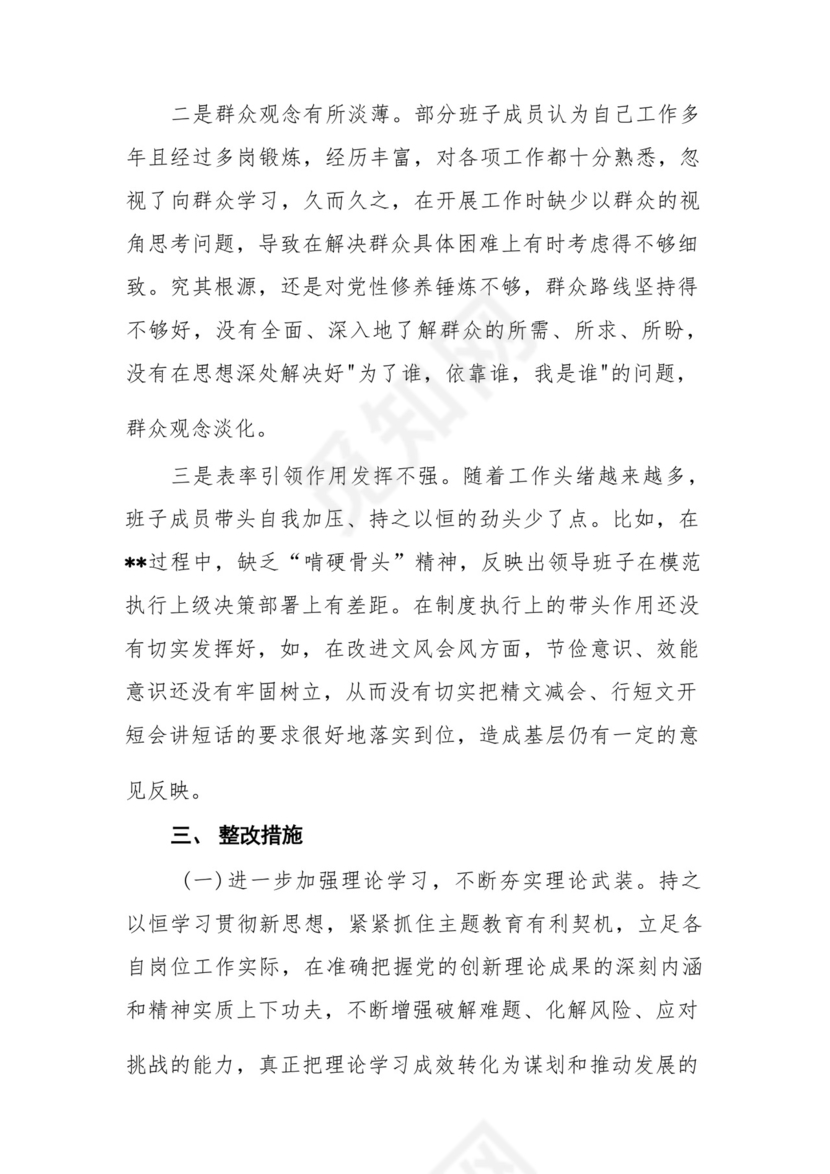 二是群众观念有所淡薄。部分班子成员认为自己工作多年且经过多岗锻炼，经历丰富，对各项工作都十分熟悉，忽视了向群众学习，久而久之，在开展工作时缺少以群众的视角思考问题，导致在解决群众具体困难上有时考虑得不够细致。究其根源，还是对党性修养锤炼不够，群众路线坚持得不够好，没有全面、深入地了解群众的所需、所求、所盼，没有在思想深处解决好"为了谁，依靠谁，我是谁"的问题，群众观念淡化。

三是表率引领作用发挥不强。随着工作头绪越来越多，班子成员带头自我加压、持之以恒的劲头少了点。比如，在**过程中，缺乏“啃硬骨头”精神，反映出领导班子在模范执行上级决策部署上有差距。在制度执行上的带头作用还没有切实发挥好，如，在改进文风会风方面，节俭意识、效能意识还没有牢固树立，从而没有切实把精文减会、行短文开短会讲短话的要求很好地落实到位，造成基层仍有一定的意见反映。

三、 整改措施

（一）进一步加强理论学习，不断夯实理论武装。持之以恒学习贯彻新思想，紧紧抓住主题教育有利契机，立足各自岗位工作实际，在准确把握党的创新理论成果的深刻内涵和精神实质上下功夫，不断增强破解难题、化解风险、应对挑战的能力，真正把理论学习成效转化为谋划和推动发展的